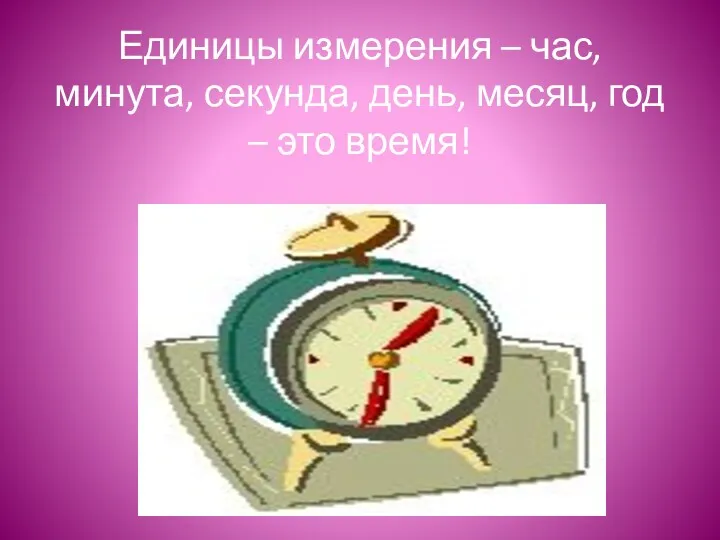 Единицы измерения – час, минута, секунда, день, месяц, год – это время!